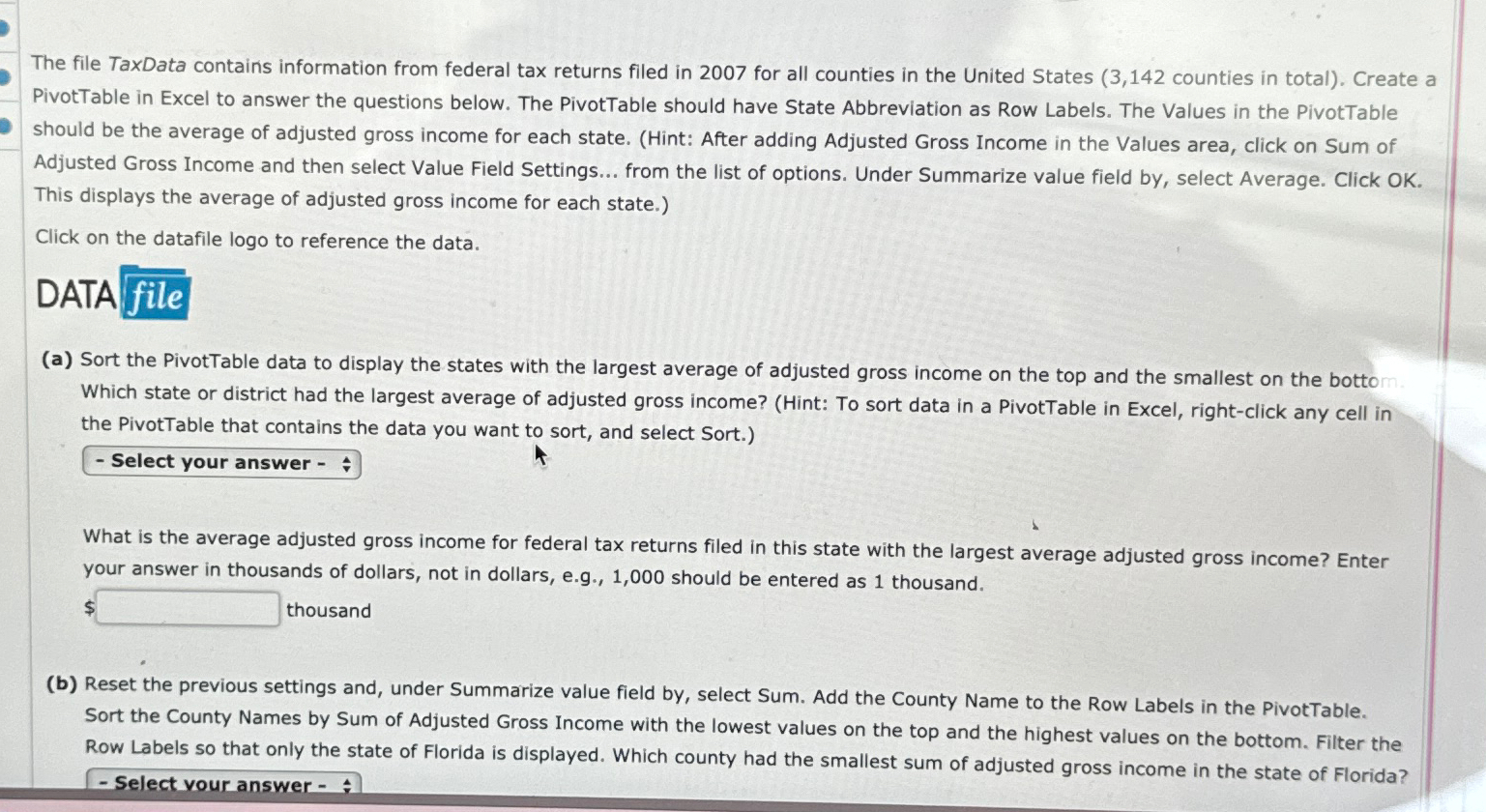 The file TaxData contains information from federal tax returns filed in 2007 for all counties in the United States (3,142 counties in total). Create a PivotTable in Excel to answer the questions below. The PivotTable should have State Abbreviation as Row Labels. The Values in the PivotTable should be the average of adjusted gross income for each state. (Hint: After adding Adjusted Gross Income in the Values area, click on Sum of Adjusted Gross Income and then select Value Field Settings... from the list of options. Under Summarize value field by, select Average. Click OK. This displays the average of adjusted gross income for each state.)

Click on the datafile logo to reference the data.

DATA file

(a) Sort the PivotTable data to display the states with the largest average of adjusted gross income on the top and the smallest on the bottom. Which state or district had the largest average of adjusted gross income? (Hint: To sort data in a PivotTable in Excel, right-click any cell in the PivotTable that contains the data you want to sort, and select Sort.)

- Select your answer -

What is the average adjusted gross income for federal tax returns filed in this state with the largest average adjusted gross income? Enter your answer in thousands of dollars, not in dollars, e.g., 1,000 should be entered as 1 thousand.

$ thousand

(b) Reset the previous settings and, under Summarize value field by, select Sum. Add the County Name to the Row Labels in the PivotTable. Sort the County Names by Sum of Adjusted Gross Income with the lowest values on the top and the highest values on the bottom. Filter the Row Labels so that only the state of Florida is displayed. Which county had the smallest sum of adjusted gross income in the state of Florida?

- Select your answer -